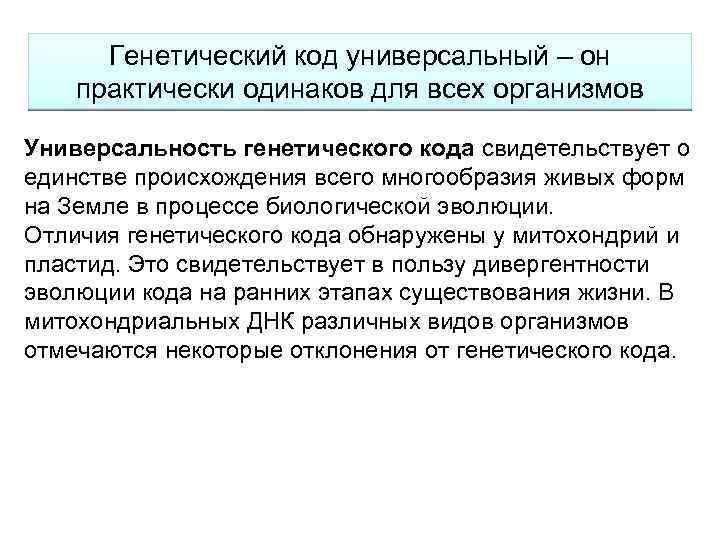 Генетический код универсальный – он практически одинаков для всех организмов

Универсальность генетического кода свидетельствует о единстве происхождения всего многообразия живых форм на Земле в процессе биологической эволюции.
Отличия генетического кода обнаружены у митохондрий и пластид. Это свидетельствует в пользу дивергентности эволюции кода на ранних этапах существования жизни. В митохондриальных ДНК различных видов организмов отмечаются некоторые отклонения от генетического кода.